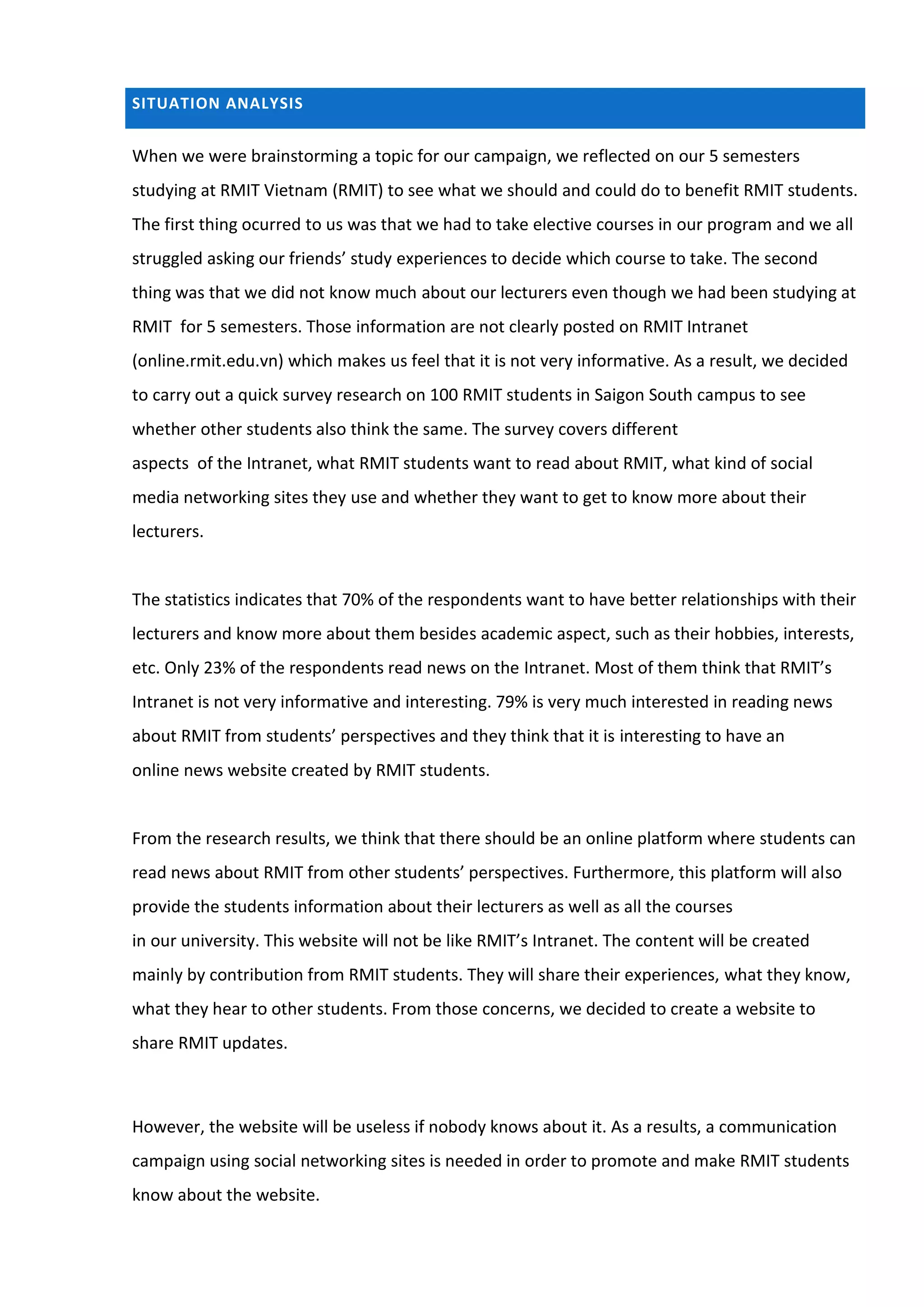 SITUATION ANALYSIS

When we were brainstorming a topic for our campaign, we reflected on our 5 semesters studying at RMIT Vietnam (RMIT) to see what we should and could do to benefit RMIT students. The first thing ocurred to us was that we had to take elective courses in our program and we all struggled asking our friends' study experiences to decide which course to take. The second thing was that we did not know much about our lecturers even though we had been studying at RMIT for 5 semesters. Those information are not clearly posted on RMIT Intranet (online.rmit.edu.vn) which makes us feel that it is not very informative. As a result, we decided to carry out a quick survey research on 100 RMIT students in Saigon South campus to see whether other students also think the same. The survey covers different aspects of the Intranet, what RMIT students want to read about RMIT, what kind of social media networking sites they use and whether they want to get to know more about their lecturers.

The statistics indicates that 70% of the respondents want to have better relationships with their lecturers and know more about them besides academic aspect, such as their hobbies, interests, etc. Only 23% of the respondents read news on the Intranet. Most of them think that RMIT's Intranet is not very informative and interesting. 79% is very much interested in reading news about RMIT from students' perspectives and they think that it is interesting to have an online news website created by RMIT students.

From the research results, we think that there should be an online platform where students can read news about RMIT from other students' perspectives. Furthermore, this platform will also provide the students information about their lecturers as well as all the courses in our university. This website will not be like RMIT's Intranet. The content will be created mainly by contribution from RMIT students. They will share their experiences, what they know, what they hear to other students. From those concerns, we decided to create a website to share RMIT updates.

However, the website will be useless if nobody knows about it. As a results, a communication campaign using social networking sites is needed in order to promote and make RMIT students know about the website.